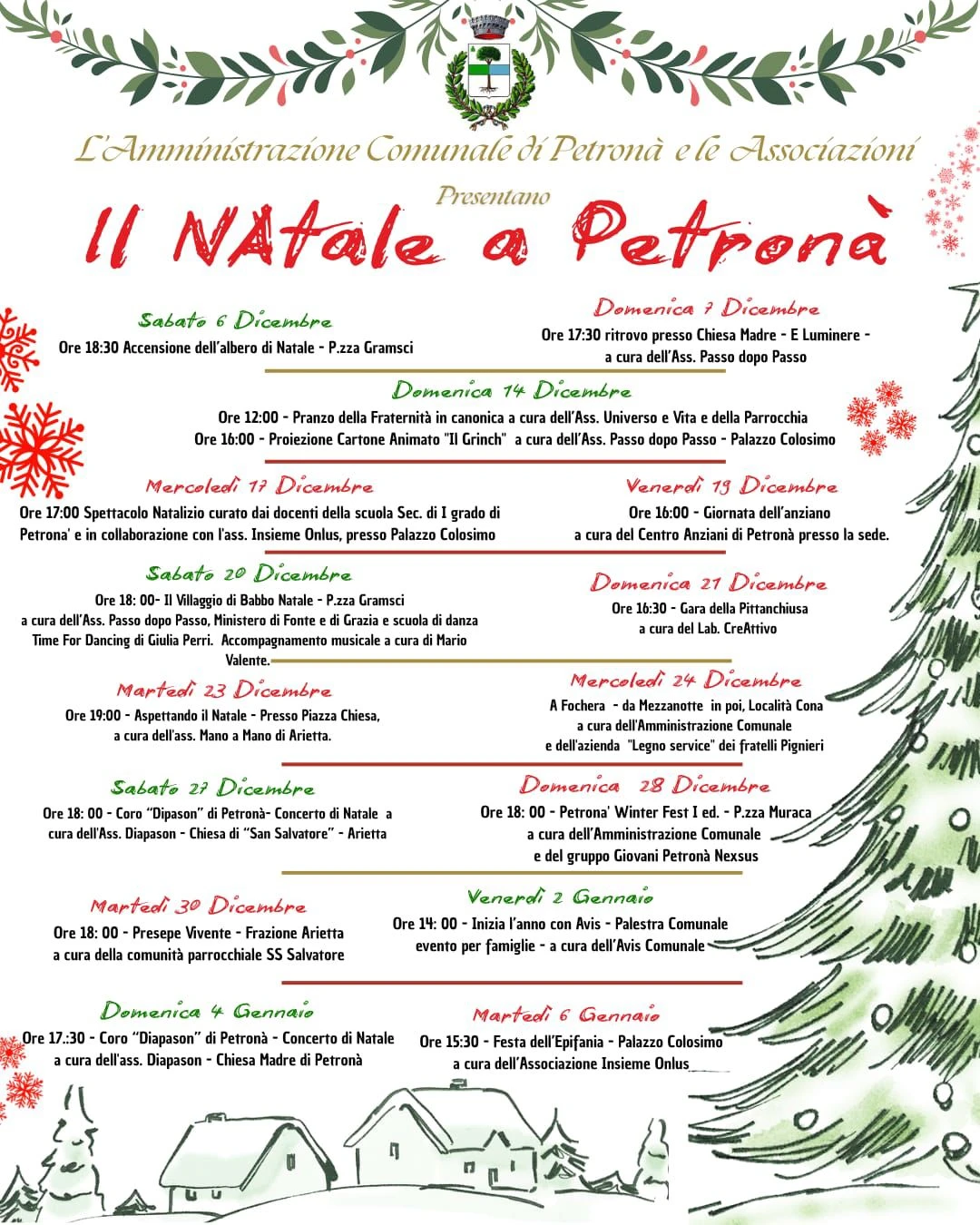 L'Amministrazione Comunale di Petronà e le Associazioni

Presentano

Il NAtale a Petronà

Sabato 6 Dicembre
Ore 18:30 Accensione dell'albero di Natale - P.zza Gramsci

Domenica 7 Dicembre
Ore 17:30 ritrovo presso Chiesa Madre - E Luminere - a cura dell'Ass. Passo dopo Passo

Domenica 14 Dicembre
Ore 12:00 - Pranzo della Fraternità in canonica a cura dell'Ass. Universo e Vita e della Parrocchia
Ore 16:00 - Proiezione Cartone Animato "Il Grinch" a cura dell'Ass. Passo dopo Passo - Palazzo Colosimo

Mercoledì 17 Dicembre
Ore 17:00 Spettacolo Natalizio curato dai docenti della scuola Sec. di I grado di Petrona' e in collaborazione con l'ass. Insieme Onlus, presso Palazzo Colosimo

Venerdì 19 Dicembre
Ore 16:00 - Giornata dell'anziano a cura del Centro Anziani di Petronà presso la sede.

Sabato 20 Dicembre
Ore 18: 00- Il Villaggio di Babbo Natale - P.zza Gramsci a cura dell'Ass. Passo dopo Passo, Ministero di Fonte e di Grazia e scuola di danza Time For Dancing di Giulia Perri. Accompagnamento musicale a cura di Mario Valente.

Domenica 21 Dicembre
Ore 16:30 - Gara della Pittanchiusa a cura del Lab. CreAttivo

Martedì 23 Dicembre
Ore 19:00 - Aspettando il Natale - Presso Piazza Chiesa, a cura dell'ass. Mano a Mano di Arietta.

Mercoledì 24 Dicembre
A Fochera - da Mezzanotte in poi, Località Cona a cura dell'Amministrazione Comunale e dell'azienda "Legno service" dei fratelli Pignieri

Sabato 27 Dicembre
Ore 18: 00 - Coro "Dipason" di Petronà- Concerto di Natale a cura dell'Ass. Diapason - Chiesa di "San Salvatore" - Arietta

Domenica 28 Dicembre
Ore 18: 00 - Petrona' Winter Fest I ed. - P.zza Muraca a cura dell'Amministrazione Comunale e del gruppo Giovani Petronà Nexsus

Martedì 30 Dicembre
Ore 18: 00 - Presepe Vivente - Frazione Arietta a cura della comunità parrocchiale SS Salvatore

Venerdì 2 Gennaio
Ore 14: 00 - Inizia l'anno con Avis - Palestra Comunale evento per famiglie - a cura dell'Avis Comunale

Domenica 4 Gennaio
Ore 17.:30 - Coro "Diapason" di Petronà - Concerto di Natale a cura dell'ass. Diapason - Chiesa Madre di Petronà

Martedì 6 Gennaio
Ore 15:30 - Festa dell'Epifania - Palazzo Colosimo a cura dell'Associazione Insieme Onlus